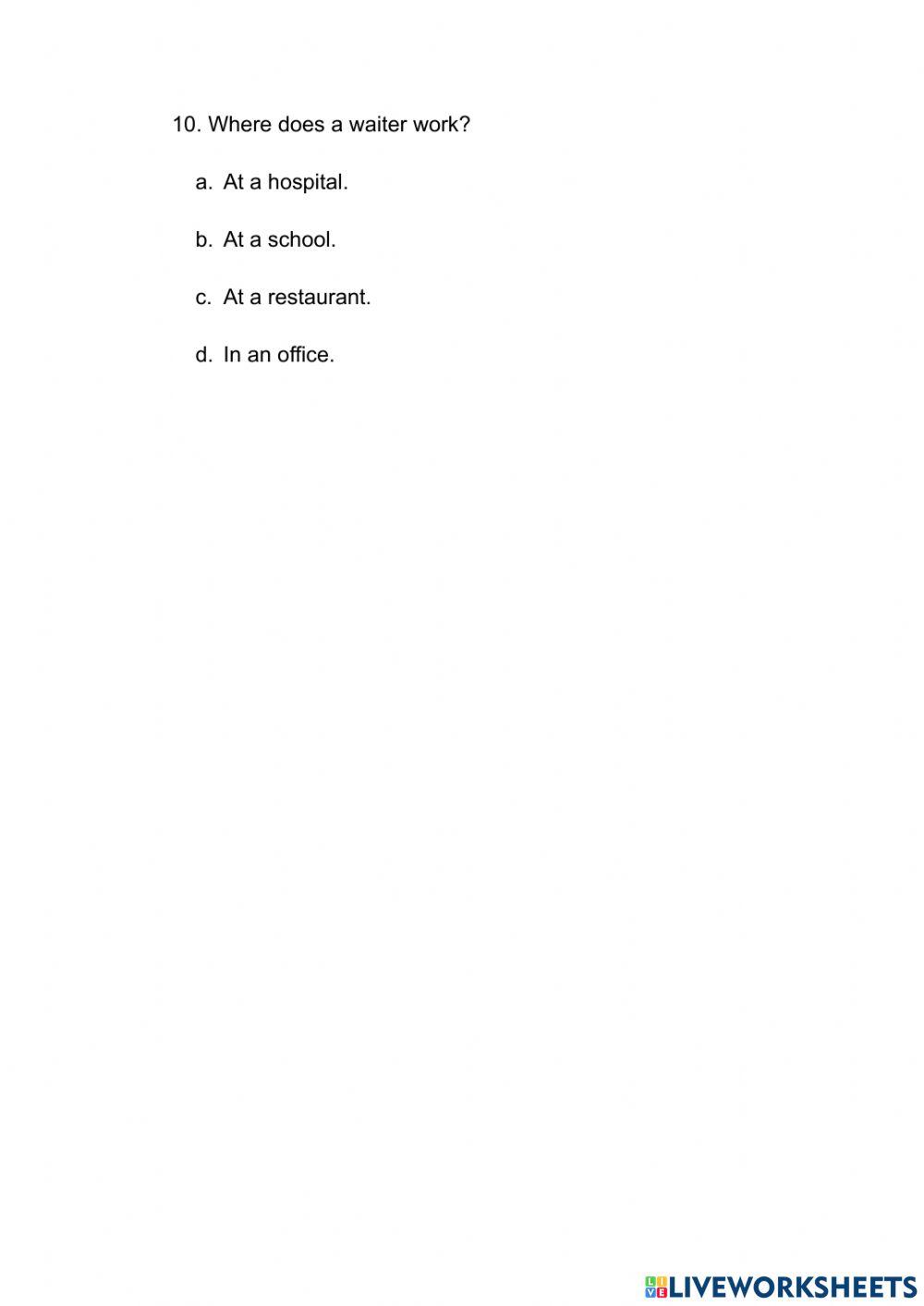 10. Where does a waiter work?

a. At a hospital.

b. At a school.

c. At a restaurant.

d. In an office.

LIVEWORKSHEETS